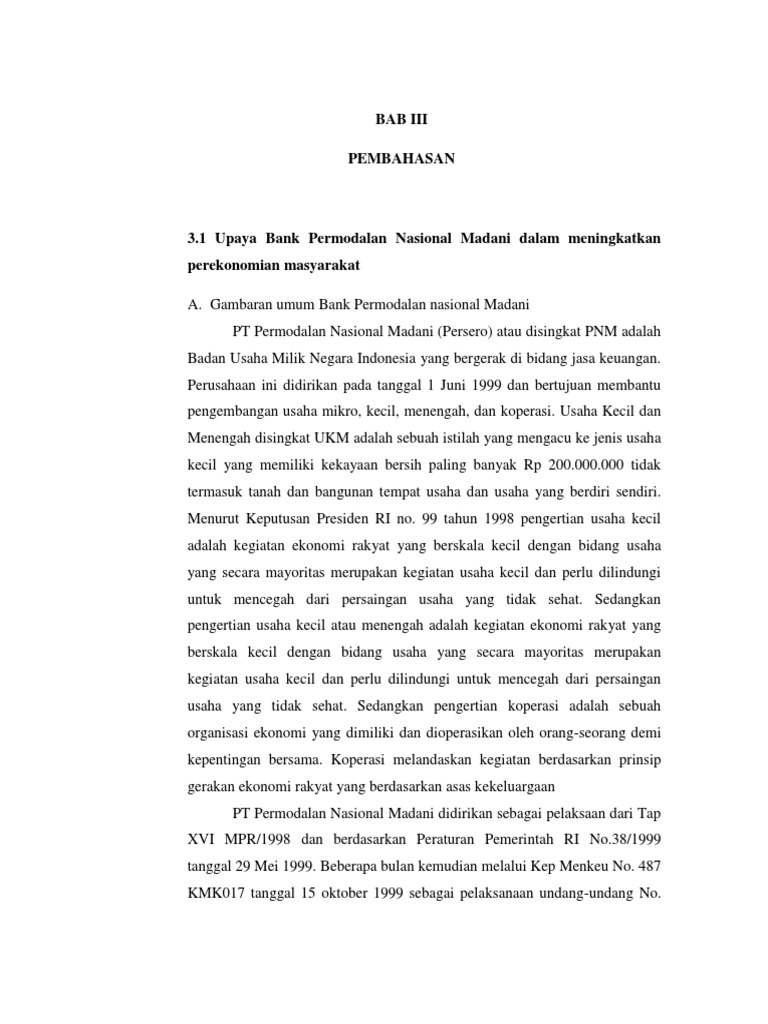 BAB III

PEMBAHASAN

3.1 Upaya Bank Permodalan Nasional Madani dalam meningkatkan perekonomian masyarakat

A. Gambaran umum Bank Permodalan nasional Madani

PT Permodalan Nasional Madani (Persero) atau disingkat PNM adalah Badan Usaha Milik Negara Indonesia yang bergerak di bidang jasa keuangan. Perusahaan ini didirikan pada tanggal 1 Juni 1999 dan bertujuan membantu pengembangan usaha mikro, kecil, menengah, dan koperasi. Usaha Kecil dan Menengah disingkat UKM adalah sebuah istilah yang mengacu ke jenis usaha kecil yang memiliki kekayaan bersih paling banyak Rp 200.000.000 tidak termasuk tanah dan bangunan tempat usaha dan usaha yang berdiri sendiri. Menurut Keputusan Presiden RI no. 99 tahun 1998 pengertian usaha kecil adalah kegiatan ekonomi rakyat yang berskala kecil dengan bidang usaha yang secara mayoritas merupakan kegiatan usaha kecil dan perlu dilindungi untuk mencegah dari persaingan usaha yang tidak sehat. Sedangkan pengertian usaha kecil atau menengah adalah kegiatan ekonomi rakyat yang berskala kecil dengan bidang usaha yang secara mayoritas merupakan kegiatan usaha kecil dan perlu dilindungi untuk mencegah dari persaingan usaha yang tidak sehat. Sedangkan pengertian koperasi adalah sebuah organisasi ekonomi yang dimiliki dan dioperasikan oleh orang-seorang demi kepentingan bersama. Koperasi melandaskan kegiatan berdasarkan prinsip gerakan ekonomi rakyat yang berdasarkan asas kekeluargaan

PT Permodalan Nasional Madani didirikan sebagai pelaksaan dari Tap XVI MPR/1998 dan berdasarkan Peraturan Pemerintah RI No.38/1999 tanggal 29 Mei 1999. Beberapa bulan kemudian melalui Kep Menkeu No. 487 KMK017 tanggal 15 oktober 1999 sebagai pelaksanaan undang-undang No.